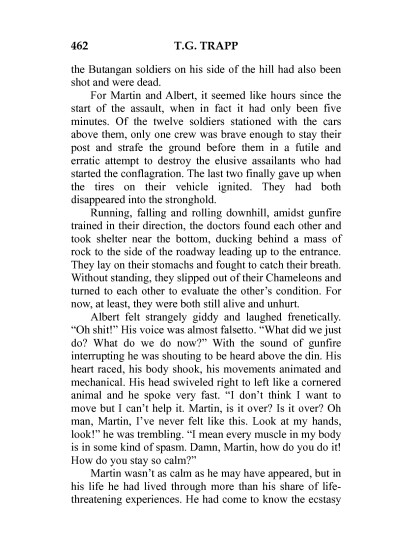 462 T.G. TRAPP

the Butangan soldiers on his side of the hill had also been shot and were dead.

For Martin and Albert, it seemed like hours since the start of the assault, when in fact it had only been five minutes. Of the twelve soldiers stationed with the cars above them, only one crew was brave enough to stay their post and strafe the ground before them in a futile and erratic attempt to destroy the elusive assailants who had started the conflagration. The last two finally gave up when the tires on their vehicle ignited. They had both disappeared into the stronghold.

Running, falling and rolling downhill, amidst gunfire trained in their direction, the doctors found each other and took shelter near the bottom, ducking behind a mass of rock to the side of the roadway leading up to the entrance. They lay on their stomachs and fought to catch their breath. Without standing, they slipped out of their Chameleons and turned to each other to evaluate the other's condition. For now, at least, they were both still alive and unhurt.

Albert felt strangely giddy and laughed frenetically. "Oh shit!" His voice was almost falsetto. "What did we just do? What do we do now?" With the sound of gunfire interrupting he was shouting to be heard above the din. His heart raced, his body shook, his movements animated and mechanical. His head swiveled right to left like a cornered animal and he spoke very fast. "I don't think I want to move but I can't help it. Martin, is it over? Is it over? Oh man, Martin, I've never felt like this. Look at my hands, look!" he was trembling. "I mean every muscle in my body is in some kind of spasm. Damn, Martin, how do you do it! How do you stay so calm?"

Martin wasn't as calm as he may have appeared, but in his life he had lived through more than his share of life-threatening experiences. He had come to know the ecstasy